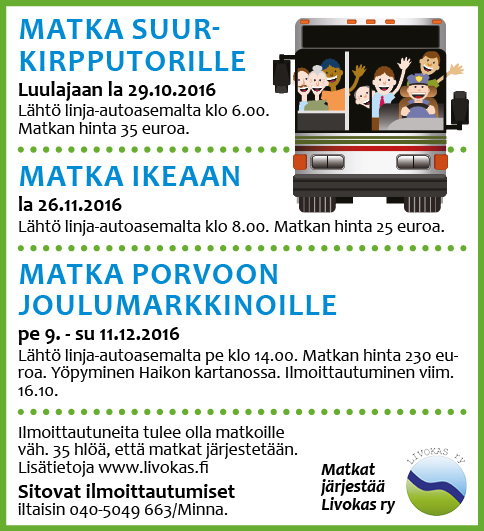 MATKA SUURKIRPPUTORILLE
Luulajaan la 29.10.2016
Lähtö linja-autoasemalta klo 6.00. Matkan hinta 35 euroa.

MATKA IKEAAN
la 26.11.2016
Lähtö linja-autoasemalta klo 8.00. Matkan hinta 25 euroa.

MATKA PORVOON JOULUMARKKINOILLE
pe 9. - su 11.12.2016
Lähtö linja-autoasemalta pe klo 14.00. Matkan hinta 230 euroa. Yöpyminen Haikon kartanossa. Ilmoittautuminen viim. 16.10.

Ilmoittautuneita tulee olla matkoille väh. 35 hlöä, että matkat järjestetään. Lisätietoja www.livokas.fi

Sitovat ilmoittautumiset
iltaisin 040-5049 663/Minna.

Matkat järjestää Livokas ry

LIVOKAS ry